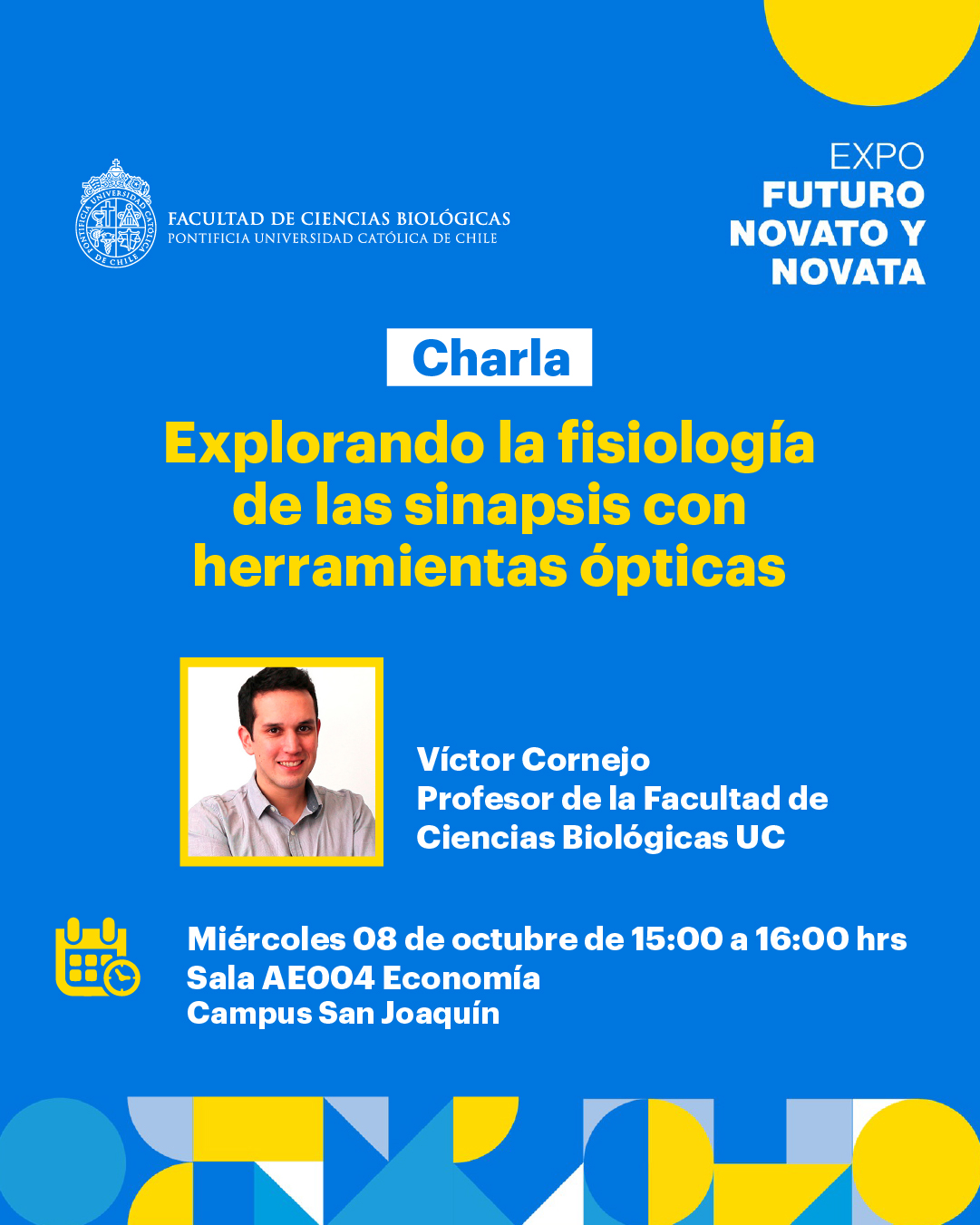 FACULTAD DE CIENCIAS BIOLÓGICAS
PONTIFICIA UNIVERSIDAD CATÓLICA DE CHILE

EXPO
FUTURO
NOVATO Y
NOVATA

Charla

Explorando la fisiología de las sinapsis con herramientas ópticas

Víctor Cornejo
Profesor de la Facultad de Ciencias Biológicas UC

Miércoles 08 de octubre de 15:00 a 16:00 hrs
Sala AE004 Economía
Campus San Joaquín